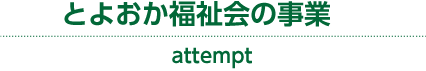 とよおか福祉会の事業

attempt